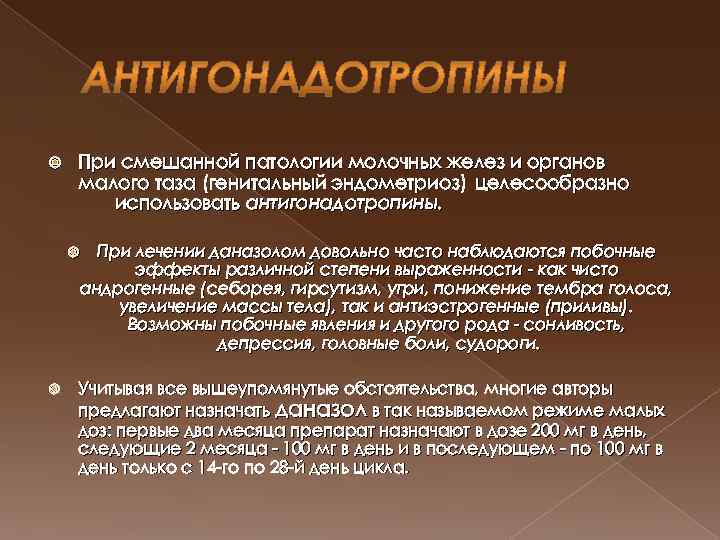 АНТИГОНАДОТРОПИНЫ

При смешанной патологии молочных желез и органов малого таза (генитальный эндометриоз) целесообразно использовать антигонадотропины.

При лечении даназолом довольно часто наблюдаются побочные эффекты различной степени выраженности - как чисто андрогенные (себорея, гирсутизм, угри, понижение тембра голоса, увеличение массы тела), так и антиэстрогенные (приливы). Возможны побочные явления и другого рода - сонливость, депрессия, головные боли, судороги.

Учитывая все вышеупомянутые обстоятельства, многие авторы предлагают назначать даназол в так называемом режиме малых доз: первые два месяца препарат назначают в дозе 200 мг в день, следующие 2 месяца - 100 мг в день и в последующем - по 100 мг в день только с 14-го по 28-й день цикла.